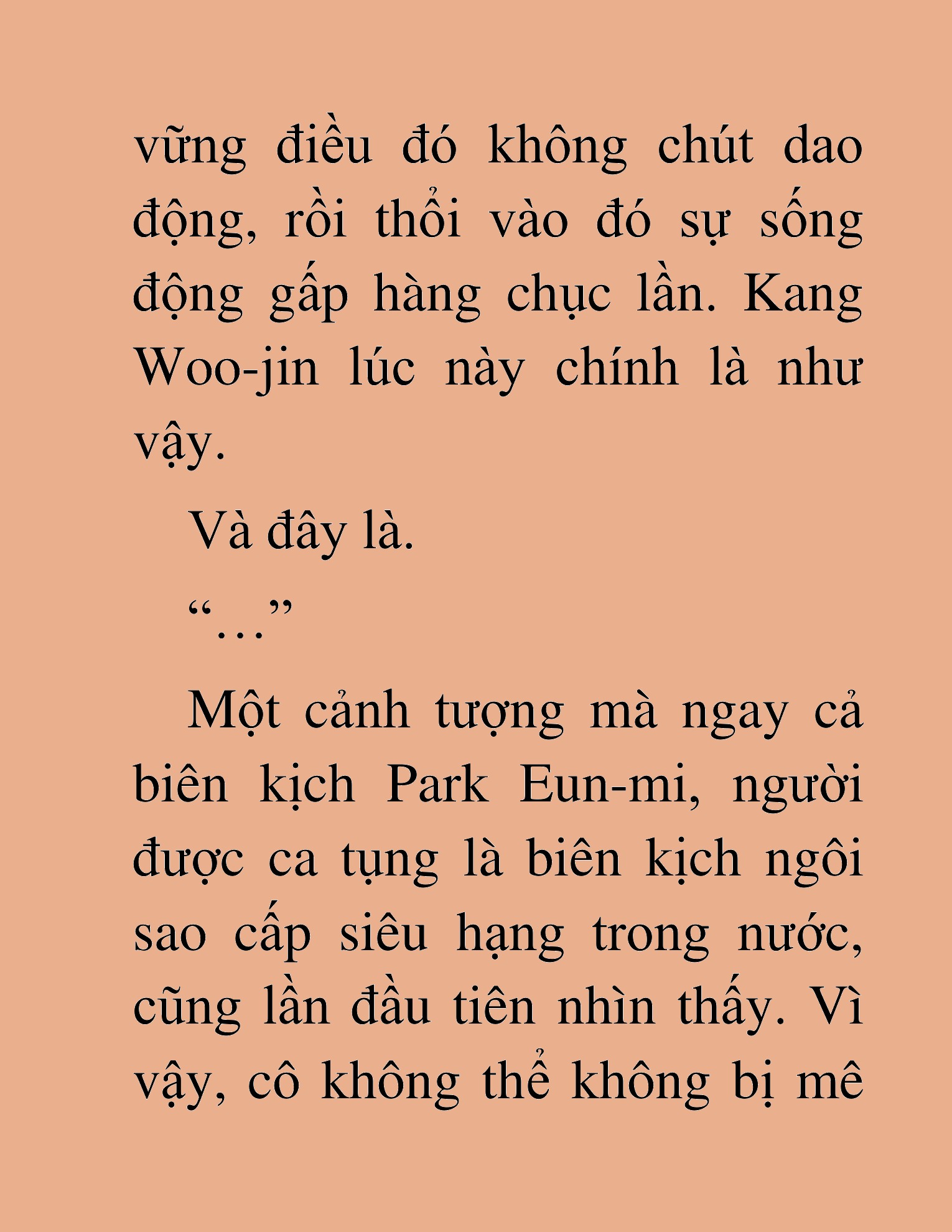 vững điều đó không chút dao động, rồi thổi vào đó sự sống động gấp hàng chục lần. Kang Woo-jin lúc này chính là như vậy.

Và đây là.

“…”

Một cảnh tượng mà ngay cả biên kịch Park Eun-mi, người được ca tụng là biên kịch ngôi sao cấp siêu hạng trong nước, cũng lần đầu tiên nhìn thấy. Vì vậy, cô không thể không bị mê